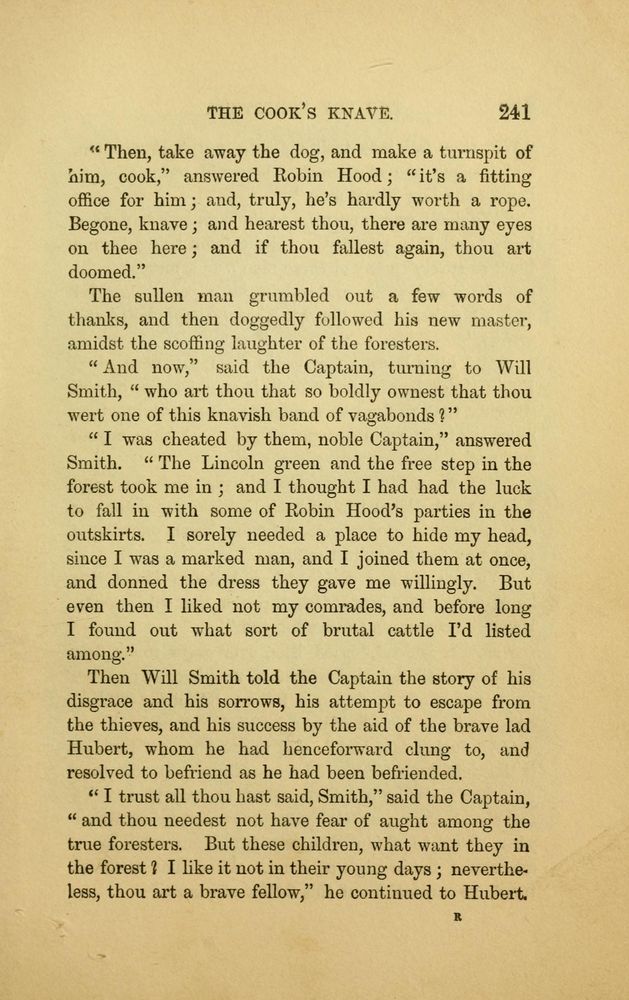 THE COOK'S KNAVE. 241

"Then, take away the dog, and make a turnspit of him, cook," answered Robin Hood; "it's a fitting office for him; and, truly, he's hardly worth a rope. Begone, knave; and hearest thou, there are many eyes on thee here; and if thou fallest again, thou art doomed."

The sullen man grumbled out a few words of thanks, and then doggedly followed his new master, amidst the scoffing laughter of the foresters.

"And now," said the Captain, turning to Will Smith, "who art thou that so boldly ownest that thou wert one of this knavish band of vagabonds?"

"I was cheated by them, noble Captain," answered Smith. "The Lincoln green and the free step in the forest took me in; and I thought I had had the luck to fall in with some of Robin Hood's parties in the outskirts. I sorely needed a place to hide my head, since I was a marked man, and I joined them at once, and donned the dress they gave me willingly. But even then I liked not my comrades, and before long I found out what sort of brutal cattle I'd listed among."

Then Will Smith told the Captain the story of his disgrace and his sorrows, his attempt to escape from the thieves, and his success by the aid of the brave lad Hubert, whom he had henceforward clung to, and resolved to befriend as he had been befriended.

"I trust all thou hast said, Smith," said the Captain, "and thou needest not have fear of aught among the true foresters. But these children, what want they in the forest? I like it not in their young days; nevertheless, thou art a brave fellow," he continued to Hubert.

R